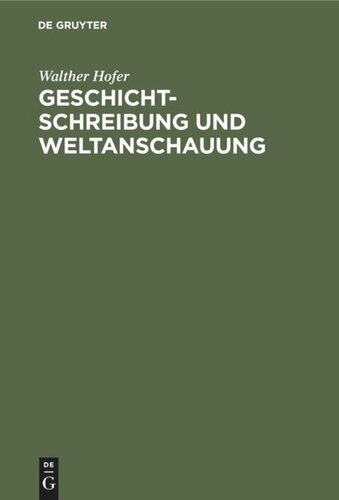 DE GRUYTER

Walther Hofer

GESCHICHTSCHREIBUNG UND WELTANSCHAUUNG

DE
G